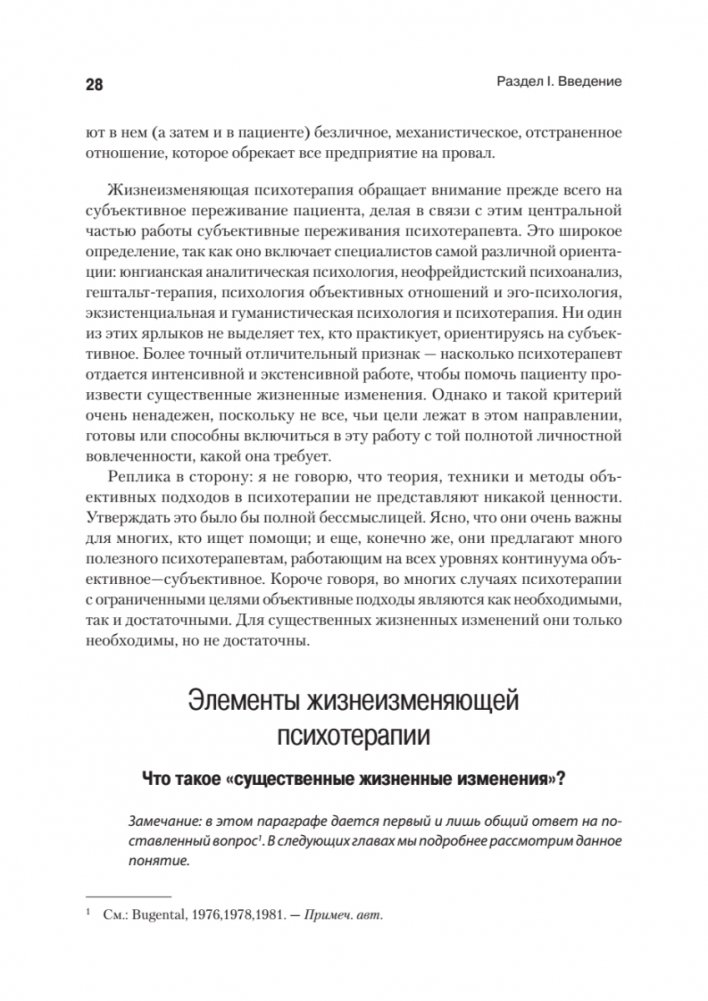 28

Раздел I. Введение

ют в нем (а затем и в пациенте) безличное, механистическое, отстраненное отношение, которое обрекает все предприятие на провал.

Жизнеизменяющая психотерапия обращает внимание прежде всего на субъективное переживание пациента, делая в связи с этим центральной частью работы субъективные переживания психотерапевта. Это широкое определение, так как оно включает специалистов самой различной ориентации: юнгианская аналитическая психология, неофрейдистский психоанализ, гештальт-терапия, психология объективных отношений и эго-психология, экзистенциальная и гуманистическая психология и психотерапия. Ни один из этих ярлыков не выделяет тех, кто практикует, ориентируясь на субъективное. Более точный отличительный признак — насколько психотерапевт отдается интенсивной и экстенсивной работе, чтобы помочь пациенту произвести существенные жизненные изменения. Однако и такой критерий очень ненадежен, поскольку не все, чьи цели лежат в этом направлении, готовы или способны включиться в эту работу с той полнотой личностной вовлеченности, какой она требует.

Реплика в сторону: я не говорю, что теория, техники и методы объективных подходов в психотерапии не представляют никакой ценности. Утверждать это было бы полной бессмыслицей. Ясно, что они очень важны для многих, кто ищет помощи; и еще, конечно же, они предлагают много полезного психотерапевтам, работающим на всех уровнях континуума объективное—субъективное. Короче говоря, во многих случаях психотерапии с ограниченными целями объективные подходы являются как необходимыми, так и достаточными. Для существенных жизненных изменений они только необходимы, но не достаточны.

Элементы жизнеизменяющей психотерапии

Что такое «существенные жизненные изменения»?

Замечание: в этом параграфе дается первый и лишь общий ответ на поставленный вопрос$^1$. В следующих главах мы подробнее рассмотрим данное понятие.

$^1$ См.: Bugental, 1976,1978,1981. — Примеч. авт.